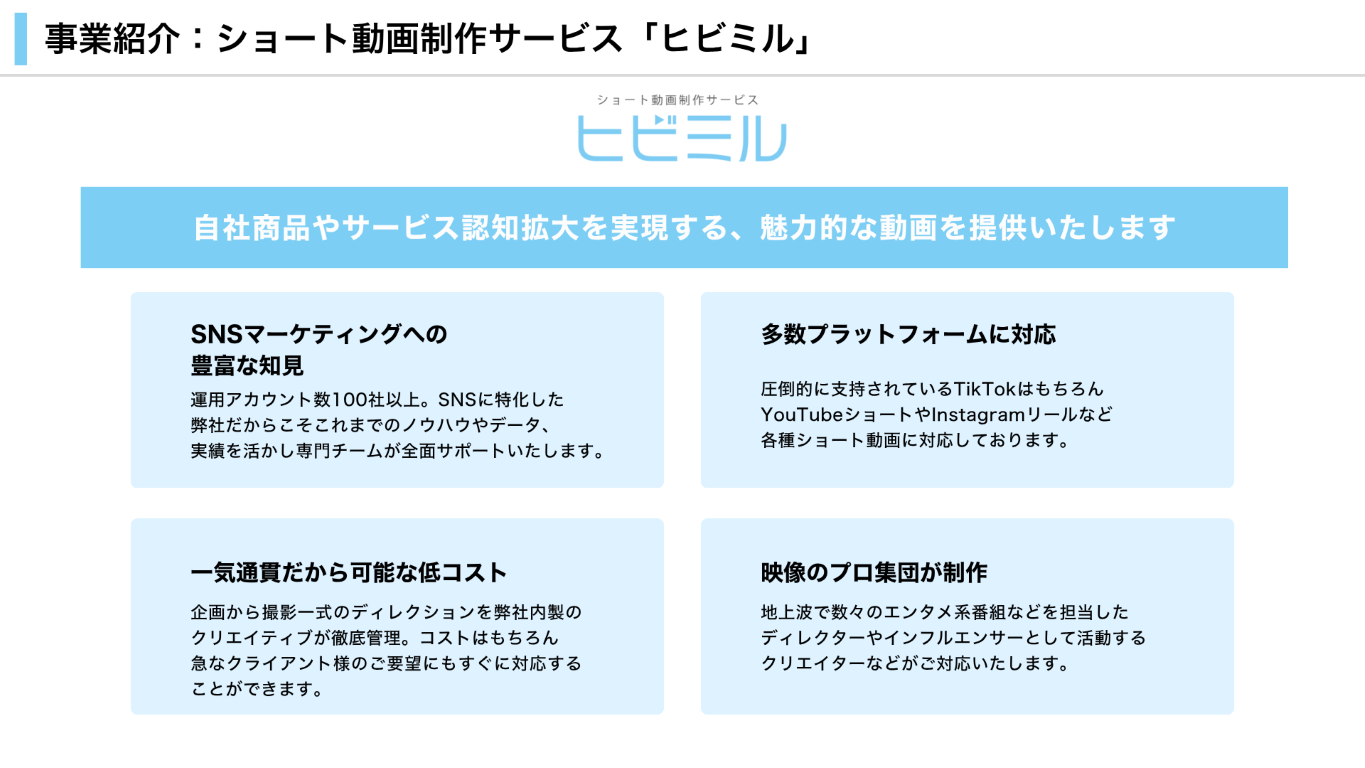 事業紹介：ショート動画制作サービス「ヒビミル」

ショート動画制作サービス
ヒビミル

自社商品やサービス認知拡大を実現する、魅力的な動画を提供いたします

SNSマーケティングへの
豊富な知見

運用アカウント数100社以上。SNSに特化した弊社だからこそこれまでのノウハウやデータ、実績を活かし専門チームが全面サポートいたします。

多数プラットフォームに対応

圧倒的に支持されているTikTokはもちろんYouTubeショートやInstagramリールなど各種ショート動画に対応しております。

一気通貫だから可能な低コスト

企画から撮影一式のディレクションを弊社内製のクリエイティブが徹底管理。コストはもちろん急なクライアント様のご要望にもすぐに対応することができます。

映像のプロ集団が制作

地上波で数々のエンタメ系番組などを担当したディレクターやインフルエンサーとして活動するクリエイターなどがご対応いたします。